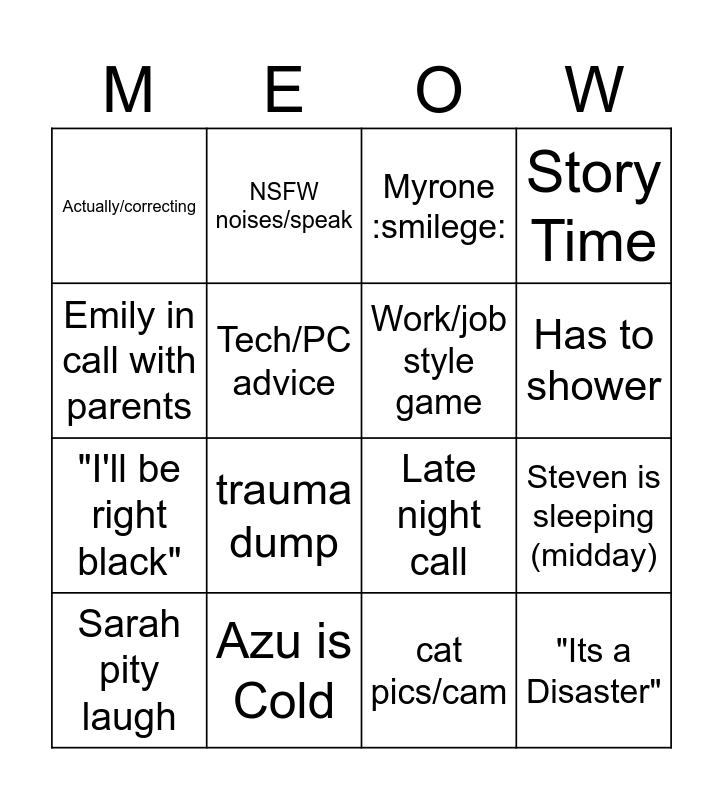 | M | E | O | W |
|---|---|---|---|
| Actually/correcting | NSFW noises/speak | Myrone :smilege: | Story Time |
| Emily in call with parents | Tech/PC advice | Work/job style game | Has to shower |
| "I'll be right black" | trauma dump | Late night call | Steven is sleeping (midday) |
| Sarah pity laugh | Azu is Cold | cat pics/cam | "Its a Disaster" |